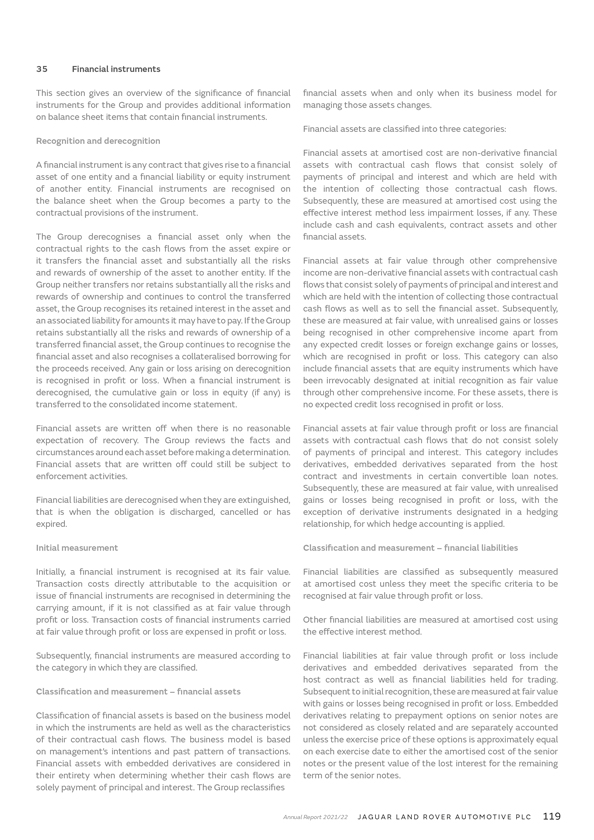 35 Financial instruments

This section gives an overview of the significance of financial instruments for the Group and provides additional information on balance sheet items that contain financial instruments.

Recognition and derecognition

A financial instrument is any contract that gives rise to a financial asset of one entity and a financial liability or equity instrument of another entity. Financial instruments are recognised on the balance sheet when the Group becomes a party to the contractual provisions of the instrument.

The Group derecognises a financial asset only when the contractual rights to the cash flows from the asset expire or it transfers the financial asset and substantially all the risks and rewards of ownership of the asset to another entity. If the Group neither transfers nor retains substantially all the risks and rewards of ownership and continues to control the transferred asset, the Group recognises its retained interest in the asset and an associated liability for amounts it may have to pay. If the Group retains substantially all the risks and rewards of ownership of a transferred financial asset, the Group continues to recognise the financial asset and also recognises a collateralised borrowing for the proceeds received. Any gain or loss arising on derecognition is recognised in profit or loss. When a financial instrument is derecognised, the cumulative gain or loss in equity (if any) is transferred to the consolidated income statement.

Financial assets are written off when there is no reasonable expectation of recovery. The Group reviews the facts and circumstances around each asset before making a determination. Financial assets that are written off could still be subject to enforcement activities.

Financial liabilities are derecognised when they are extinguished, that is when the obligation is discharged, cancelled or has expired.

Initial measurement

Initially, a financial instrument is recognised at its fair value. Transaction costs directly attributable to the acquisition or issue of financial instruments are recognised in determining the carrying amount, if it is not classified as at fair value through profit or loss. Transaction costs of financial instruments carried at fair value through profit or loss are expensed in profit or loss.

Subsequently, financial instruments are measured according to the category in which they are classified.

Classification and measurement – financial assets

Classification of financial assets is based on the business model in which the instruments are held as well as the characteristics of their contractual cash flows. The business model is based on management's intentions and past pattern of transactions. Financial assets with embedded derivatives are considered in their entirety when determining whether their cash flows are solely payment of principal and interest. The Group reclassifies financial assets when and only when its business model for managing those assets changes.

Financial assets are classified into three categories:

Financial assets at amortised cost are non-derivative financial assets with contractual cash flows that consist solely of payments of principal and interest and which are held with the intention of collecting those contractual cash flows. Subsequently, these are measured at amortised cost using the effective interest method less impairment losses, if any. These include cash and cash equivalents, contract assets and other financial assets.

Financial assets at fair value through other comprehensive income are non-derivative financial assets with contractual cash flows that consist solely of payments of principal and interest and which are held with the intention of collecting those contractual cash flows as well as to sell the financial asset. Subsequently, these are measured at fair value, with unrealised gains or losses being recognised in other comprehensive income apart from any expected credit losses or foreign exchange gains or losses, which are recognised in profit or loss. This category can also include financial assets that are equity instruments which have been irrevocably designated at initial recognition as fair value through other comprehensive income. For these assets, there is no expected credit loss recognised in profit or loss.

Financial assets at fair value through profit or loss are financial assets with contractual cash flows that do not consist solely of payments of principal and interest. This category includes derivatives, embedded derivatives separated from the host contract and investments in certain convertible loan notes. Subsequently, these are measured at fair value, with unrealised gains or losses being recognised in profit or loss, with the exception of derivative instruments designated in a hedging relationship, for which hedge accounting is applied.

Classification and measurement – financial liabilities

Financial liabilities are classified as subsequently measured at amortised cost unless they meet the specific criteria to be recognised at fair value through profit or loss.

Other financial liabilities are measured at amortised cost using the effective interest method.

Financial liabilities at fair value through profit or loss include derivatives and embedded derivatives separated from the host contract as well as financial liabilities held for trading. Subsequent to initial recognition, these are measured at fair value with gains or losses being recognised in profit or loss. Embedded derivatives relating to prepayment options on senior notes are not considered as closely related and are separately accounted unless the exercise price of these options is approximately equal on each exercise date to either the amortised cost of the senior notes or the present value of the lost interest for the remaining term of the senior notes.

Annual Report 2021/22 JAGUAR LAND ROVER AUTOMOTIVE PLC 119